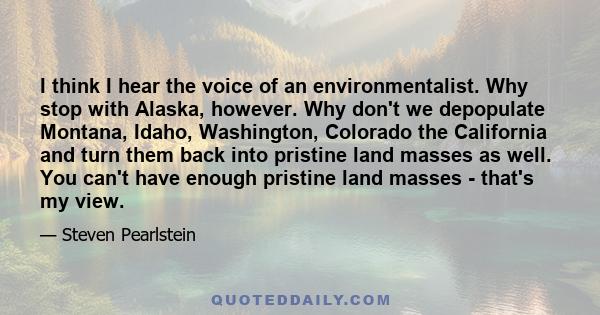 I think I hear the voice of an environmentalist. Why stop with Alaska, however. Why don't we depopulate Montana, Idaho, Washington, Colorado the California and turn them back into pristine land masses as well. You can't have enough pristine land masses - that's my view.

— Steven Pearlstein

QUOTEDDAILY.COM